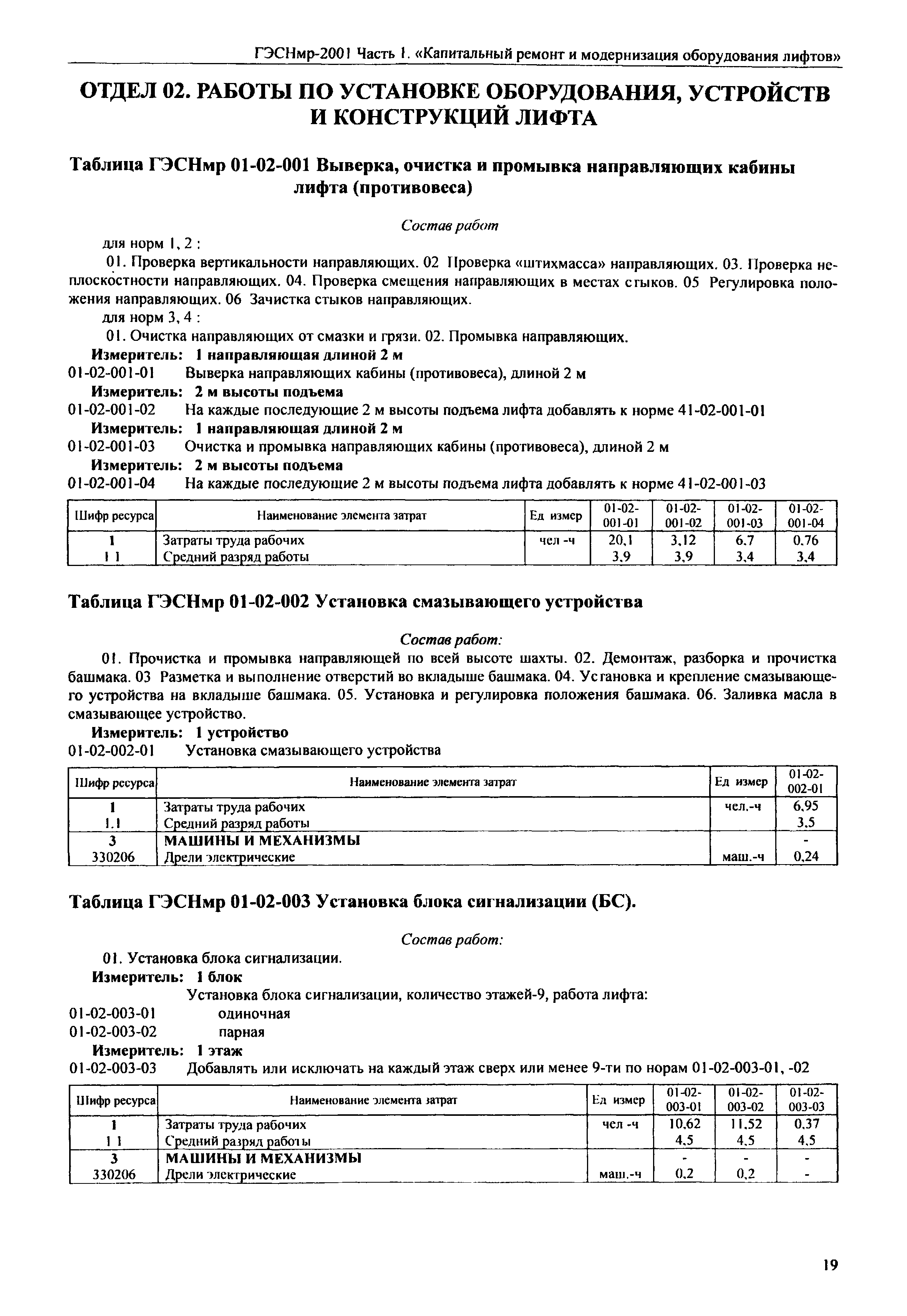 ГЭСНмр-2001 Часть 1. «Капитальный ремонт и модернизация оборудования лифтов»

ОТДЕЛ 02. РАБОТЫ ПО УСТАНОВКЕ ОБОРУДОВАНИЯ, УСТРОЙСТВ И КОНСТРУКЦИЙ ЛИФТА

Таблица ГЭСНмр 01-02-001 Выверка, очистка и промывка направляющих кабины лифта (противовеса)

Состав работ

для норм 1, 2 :

01. Проверка вертикальности направляющих. 02 Проверка «штихмасса» направляющих. 03. Проверка неплоскостности направляющих. 04. Проверка смещения направляющих в местах стыков. 05 Регулировка положения направляющих. 06 Зачистка стыков направляющих.

для норм 3, 4 :

01. Очистка направляющих от смазки и грязи. 02. Промывка направляющих.

Измеритель: 1 направляющая длиной 2 м

01-02-001-01 Выверка направляющих кабины (противовеса), длиной 2 м

Измеритель: 2 м высоты подъема

01-02-001-02 На каждые последующие 2 м высоты подъема лифта добавлять к норме 41-02-001-01

Измеритель: 1 направляющая длиной 2 м

01-02-001-03 Очистка и промывка направляющих кабины (противовеса), длиной 2 м

Измеритель: 2 м высоты подъема

01-02-001-04 На каждые последующие 2 м высоты подъема лифта добавлять к норме 41-02-001-03

| Шифр ресурса | Наименование элемента затрат | Ед измер | 01-02-001-01 | 01-02-001-02 | 01-02-001-03 | 01-02-001-04 |
|---|---|---|---|---|---|---|
| 1 | Затраты труда рабочих | чел -ч | 20,1 | 3,12 | 6,7 | 0,76 |
| 1 1 | Средний разряд работы | | 3,9 | 3,9 | 3,4 | 3,4 |

Таблица ГЭСНмр 01-02-002 Установка смазывающего устройства

Состав работ:

01. Прочистка и промывка направляющей по всей высоте шахты. 02. Демонтаж, разборка и прочистка башмака. 03 Разметка и выполнение отверстий во вкладыше башмака. 04. Установка и крепление смазывающего устройства на вкладыше башмака. 05. Установка и регулировка положения башмака. 06. Заливка масла в смазывающее устройство.

Измеритель: 1 устройство

01-02-002-01 Установка смазывающего устройства

| Шифр ресурса | Наименование элемента затрат | Ед измер | 01-02-002-01 |
|---|---|---|---|
| 1 | Затраты труда рабочих | чел.-ч | 6,95 |
| 1.1 | Средний разряд работы | | 3,5 |
| 3 | МАШИНЫ И МЕХАНИЗМЫ | | - |
| 330206 | Дрели электрические | маш.-ч | 0,24 |

Таблица ГЭСНмр 01-02-003 Установка блока сигнализации (БС).

Состав работ:

01. Установка блока сигнализации.

Измеритель: 1 блок

Установка блока сигнализации, количество этажей-9, работа лифта:

01-02-003-01 одиночная

01-02-003-02 парная

Измеритель: 1 этаж

01-02-003-03 Добавлять или исключать на каждый этаж сверх или менее 9-ти по норам 01-02-003-01, -02

| Шифр ресурса | Наименование элемента затрат | Ед измер | 01-02-003-01 | 01-02-003-02 | 01-02-003-03 |
|---|---|---|---|---|---|
| 1 | Затраты труда рабочих | чел -ч | 10,62 | 11,52 | 0,37 |
| 1 1 | Средний разряд работы | | 4,5 | 4,5 | 4,5 |
| 3 | МАШИНЫ И МЕХАНИЗМЫ | | - | - | - |
| 330206 | Дрели электрические | маш.-ч | 0,2 | 0,2 | - |

19